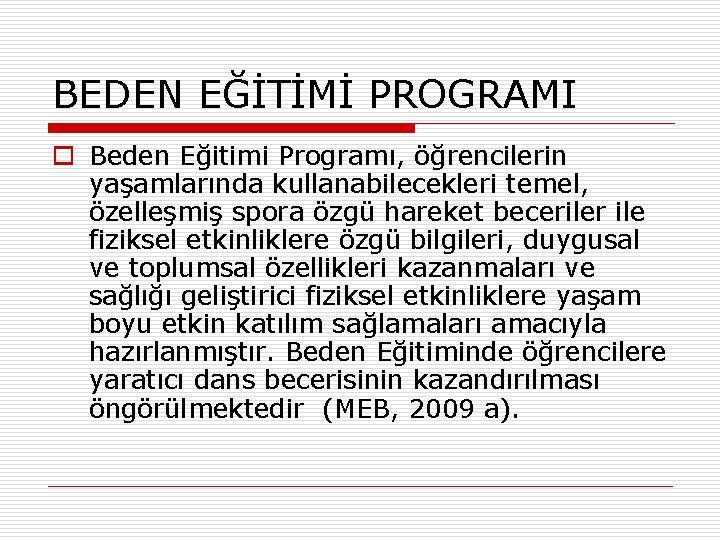 BEDEN EĞİTİMİ PROGRAMI

Beden Eğitimi Programı, öğrencilerin yaşamlarında kullanabilecekleri temel, özelleşmiş spora özgü hareket beceriler ile fiziksel etkinliklere özgü bilgileri, duygusal ve toplumsal özellikleri kazanmaları ve sağlığı geliştirici fiziksel etkinliklere yaşam boyu etkin katılım sağlamaları amacıyla hazırlanmıştır. Beden Eğitiminde öğrencilere yaratıcı dans becerisinin kazandırılması öngörülmektedir (MEB, 2009 a).